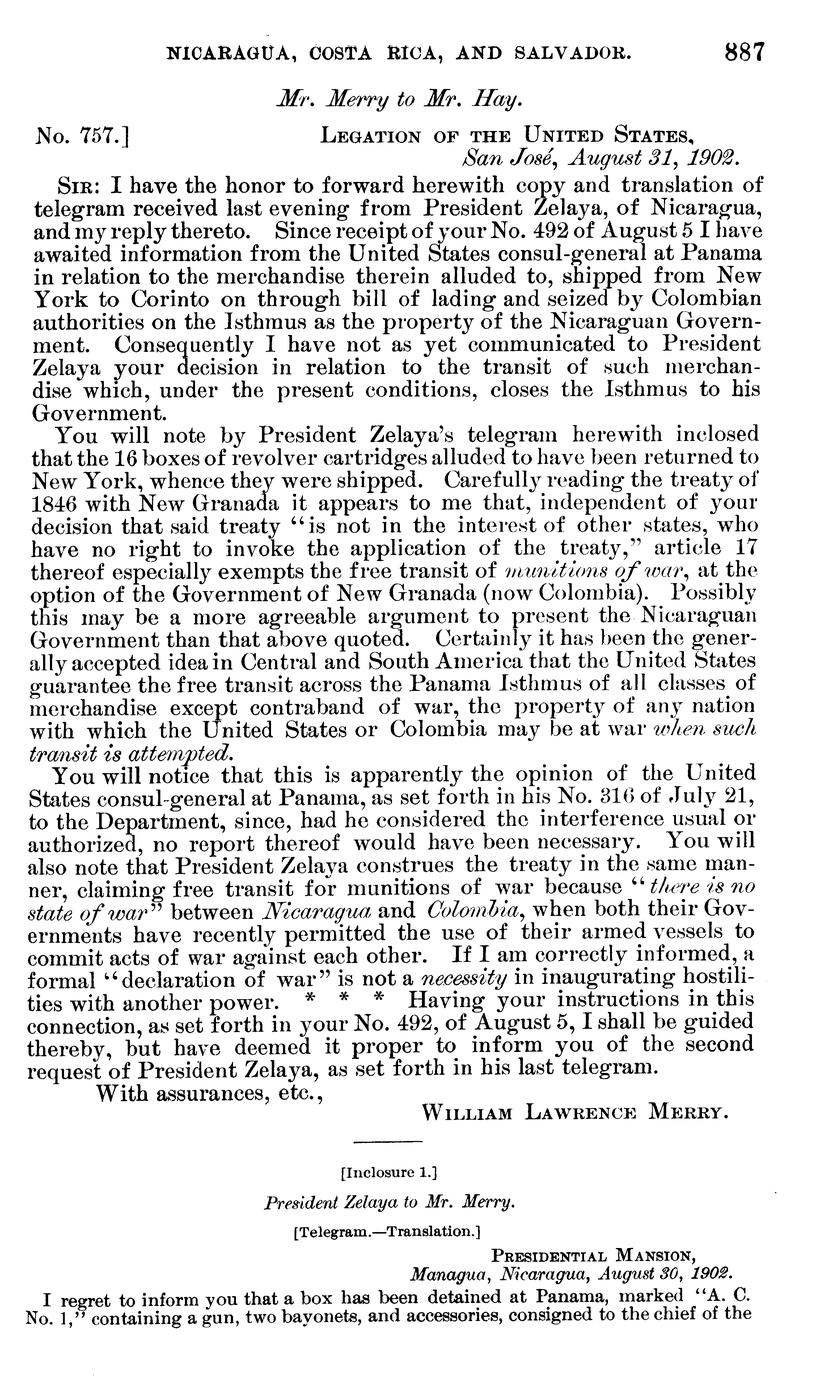 NICARAGUA, COSTA RICA, AND SALVADOR. 887

Mr. Merry to Mr. Hay.

No. 757.] LEGATION OF THE UNITED STATES, San José, August 31, 1902.

SIR: I have the honor to forward herewith copy and translation of telegram received last evening from President Zelaya, of Nicaragua, and my reply thereto. Since receipt of your No. 492 of August 5 I have awaited information from the United States consul-general at Panama in relation to the merchandise therein alluded to, shipped from New York to Corinto on through bill of lading and seized by Colombian authorities on the Isthmus as the property of the Nicaraguan Government. Consequently I have not as yet communicated to President Zelaya your decision in relation to the transit of such merchandise which, under the present conditions, closes the Isthmus to his Government.

You will note by President Zelaya's telegram herewith inclosed that the 16 boxes of revolver cartridges alluded to have been returned to New York, whence they were shipped. Carefully reading the treaty of 1846 with New Granada it appears to me that, independent of your decision that said treaty "is not in the interest of other states, who have no right to invoke the application of the treaty," article 17 thereof especially exempts the free transit of munitions of war, at the option of the Government of New Granada (now Colombia). Possibly this may be a more agreeable argument to present the Nicaraguan Government than that above quoted. Certainly it has been the generally accepted idea in Central and South America that the United States guarantee the free transit across the Panama Isthmus of all classes of merchandise except contraband of war, the property of any nation with which the United States or Colombia may be at war when such transit is attempted.

You will notice that this is apparently the opinion of the United States consul-general at Panama, as set forth in his No. 316 of July 21, to the Department, since, had he considered the interference usual or authorized, no report thereof would have been necessary. You will also note that President Zelaya construes the treaty in the same manner, claiming free transit for munitions of war because "there is no state of war" between Nicaragua and Colombia, when both their Governments have recently permitted the use of their armed vessels to commit acts of war against each other. If I am correctly informed, a formal "declaration of war" is not a necessity in inaugurating hostilities with another power. * * * Having your instructions in this connection, as set forth in your No. 492, of August 5, I shall be guided thereby, but have deemed it proper to inform you of the second request of President Zelaya, as set forth in his last telegram.

With assurances, etc.,

WILLIAM LAWRENCE MERRY.

[Inclosure 1.]

President Zelaya to Mr. Merry.

[Telegram.—Translation.]

PRESIDENTIAL MANSION, Managua, Nicaragua, August 30, 1902.

I regret to inform you that a box has been detained at Panama, marked "A. C. No. 1," containing a gun, two bayonets, and accessories, consigned to the chief of the